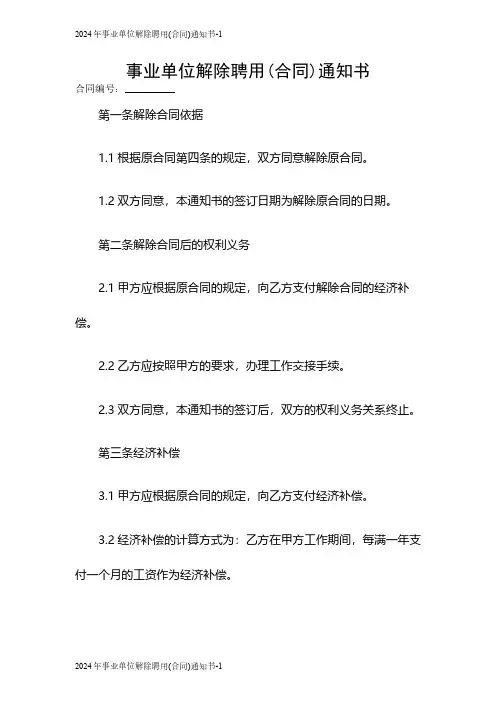 2024年事业单位解除聘用(合同)通知书-1

事业单位解除聘用(合同)通知书

合同编号：________

第一条解除合同依据

1.1 根据原合同第四条的规定，双方同意解除原合同。

1.2 双方同意，本通知书的签订日期为解除原合同的日期。

第二条解除合同后的权利义务

2.1 甲方应根据原合同的规定，向乙方支付解除合同的经济补偿。

2.2 乙方应按照甲方的要求，办理工作交接手续。

2.3 双方同意，本通知书的签订后，双方的权利义务关系终止。

第三条经济补偿

3.1 甲方应根据原合同的规定，向乙方支付经济补偿。

3.2 经济补偿的计算方式为：乙方在甲方工作期间，每满一年支付一个月的工资作为经济补偿。

2024年事业单位解除聘用(合同)通知书-1